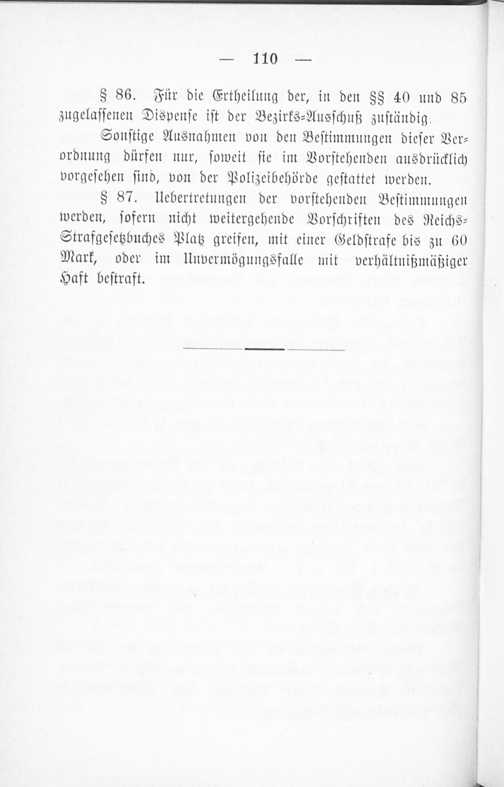 — 110 —

§ 86. Für die Ertheilung der, in den §§ 40 und 85 zugelassenen Dispense ist der Bezirks-Ausschuß zuständig.

Sonstige Ausnahmen von den Bestimmungen dieser Verordnung dürfen nur, soweit sie im Vorstehenden ausdrücklich vorgesehen sind, von der Polizeibehörde gestattet werden.

§ 87. Uebertretungen der vorstehenden Bestimmungen werden, sofern nicht weitergehende Vorschriften des Reichs-Strafgesetzbuches Platz greifen, mit einer Geldstrafe bis zu 60 Mark, oder im Unvermögungsfalle mit verhältnißmäßiger Haft bestraft.